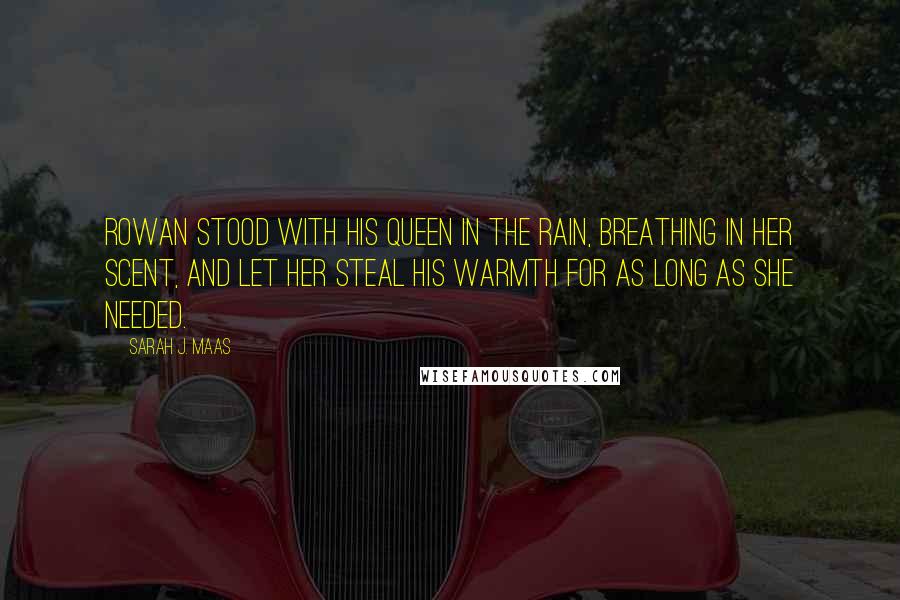 ROWAN STOOD WITH HIS QUEEN IN THE RAIN, BREATHING IN HER SCENT, AND LET HER STEAL HIS WARMTH FOR AS LONG AS SHE NEEDED.

SARAH J. MAAS

WISEFAMOUSQUOTES.COM